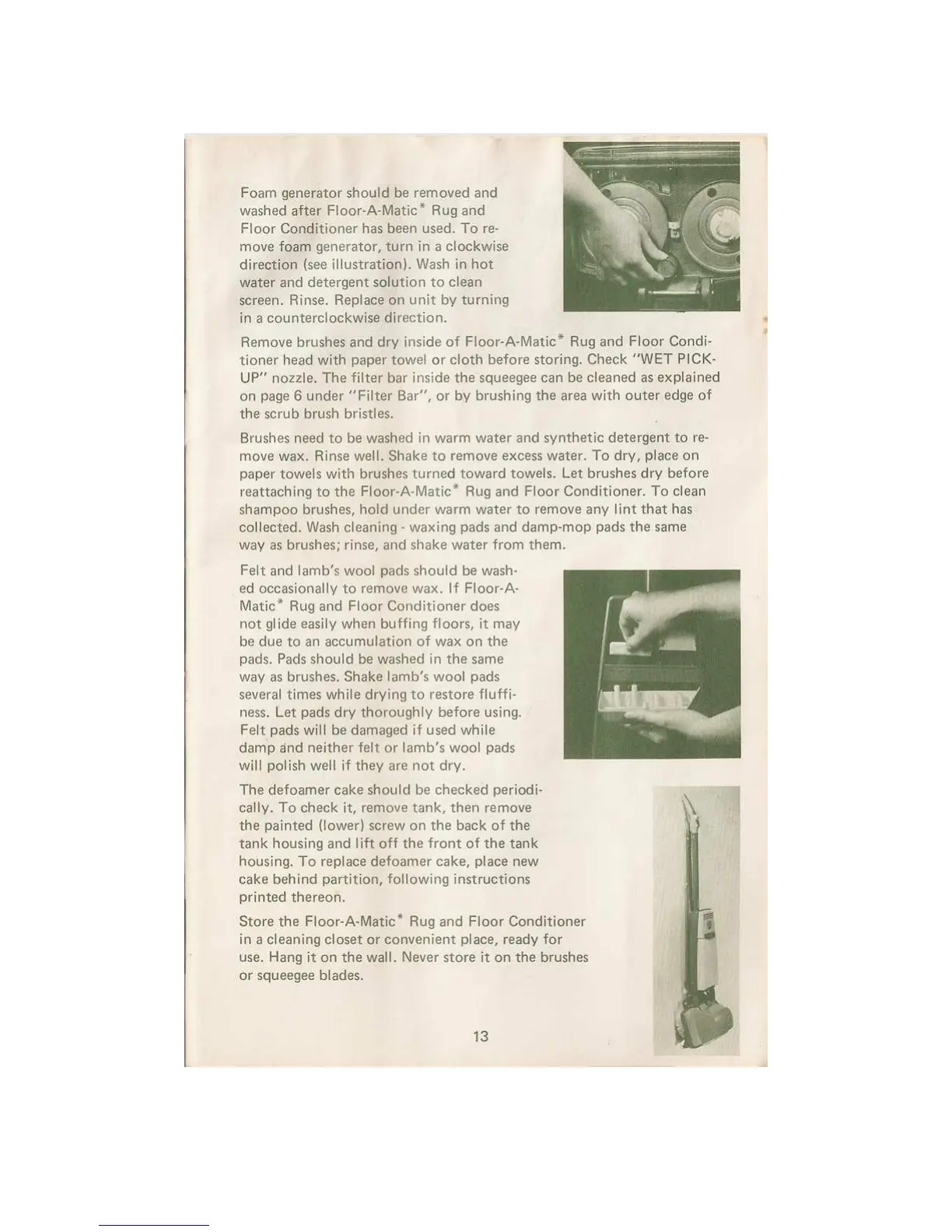 Foam generator should be removed and washed after Floor-A-Matic* Rug and Floor Conditioner has been used. To remove foam generator, turn in a clockwise direction (see illustration). Wash in hot water and detergent solution to clean screen. Rinse. Replace on unit by turning in a counterclockwise direction.

Remove brushes and dry inside of Floor-A-Matic* Rug and Floor Conditioner head with paper towel or cloth before storing. Check "WET PICK-UP" nozzle. The filter bar inside the squeegee can be cleaned as explained on page 6 under "Filter Bar", or by brushing the area with outer edge of the scrub brush bristles.

Brushes need to be washed in warm water and synthetic detergent to remove wax. Rinse well. Shake to remove excess water. To dry, place on paper towels with brushes turned toward towels. Let brushes dry before reattaching to the Floor-A-Matic* Rug and Floor Conditioner. To clean shampoo brushes, hold under warm water to remove any lint that has collected. Wash cleaning - waxing pads and damp-mop pads the same way as brushes; rinse, and shake water from them.

Felt and lamb's wool pads should be washed occasionally to remove wax. If Floor-A-Matic* Rug and Floor Conditioner does not glide easily when buffing floors, it may be due to an accumulation of wax on the pads. Pads should be washed in the same way as brushes. Shake lamb's wool pads several times while drying to restore fluffiness. Let pads dry thoroughly before using. Felt pads will be damaged if used while damp and neither felt or lamb's wool pads will polish well if they are not dry.

The defoamer cake should be checked periodically. To check it, remove tank, then remove the painted (lower) screw on the back of the tank housing and lift off the front of the tank housing. To replace defoamer cake, place new cake behind partition, following instructions printed thereon.

Store the Floor-A-Matic* Rug and Floor Conditioner in a cleaning closet or convenient place, ready for use. Hang it on the wall. Never store it on the brushes or squeegee blades.

13